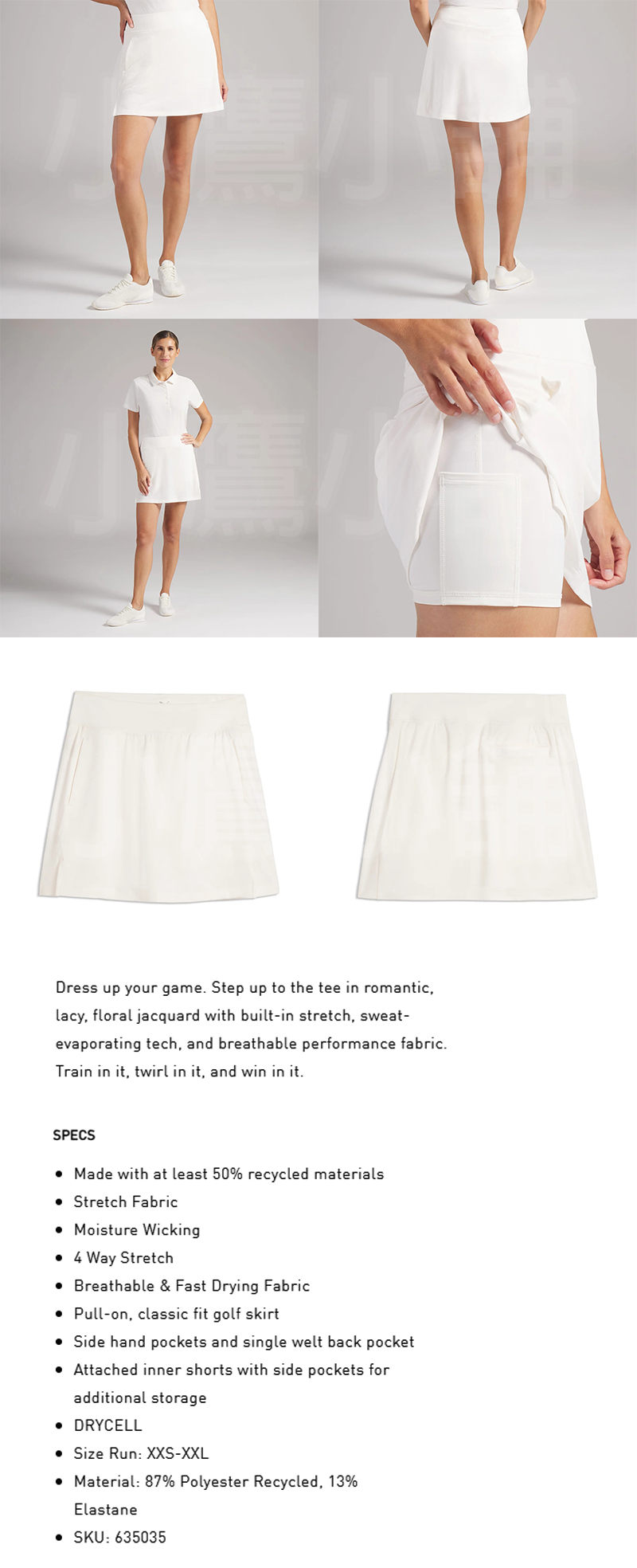 Dress up your game. Step up to the tee in romantic, lacy, floral jacquard with built-in stretch, sweat-evaporating tech, and breathable performance fabric. Train in it, twirl in it, and win in it.

SPECS

• Made with at least 50% recycled materials
• Stretch Fabric
• Moisture Wicking
• 4 Way Stretch
• Breathable & Fast Drying Fabric
• Pull-on, classic fit golf skirt
• Side hand pockets and single welt back pocket
• Attached inner shorts with side pockets for additional storage
• DRYCELL
• Size Run: XXS-XXL
• Material: 87% Polyester Recycled, 13% Elastane
• SKU: 635035

小鷹小舖